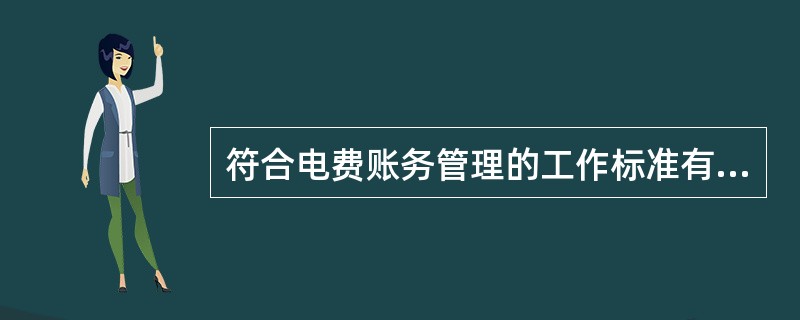 符合电费账务管理的工作标准有...